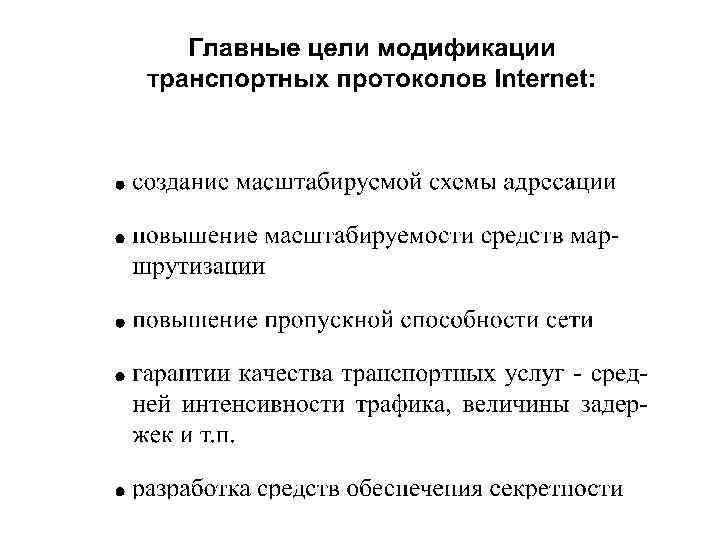 Главные цели модификации транспортных протоколов Internet:

• создание масштабируемой схемы адресации

• повышение масштабируемости средств маршрутизации

• повышение пропускной способности сети

• гарантии качества транспортных услуг - средней интенсивности трафика, величины задержек и т.п.

• разработка средств обеспечения секретности